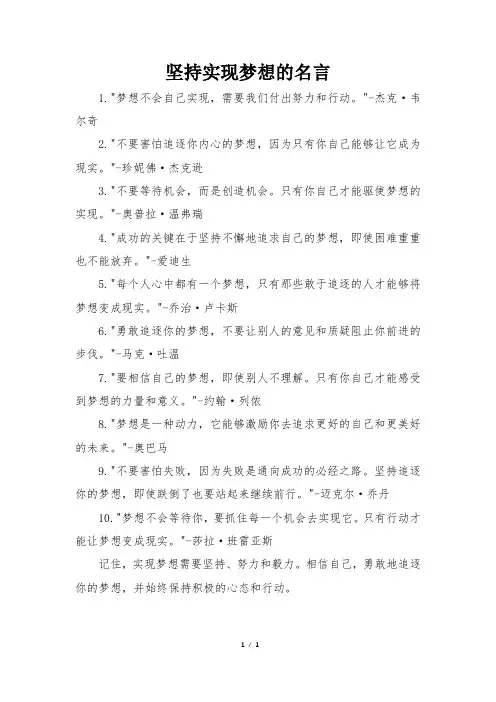 坚持实现梦想的名言

1."梦想不会自己实现，需要我们付出努力和行动。"-杰克·韦尔奇

2."不要害怕追逐你内心的梦想，因为只有你自己能够让它成为现实。"-珍妮佛·杰克逊

3."不要等待机会，而是创造机会。只有你自己才能驱使梦想的实现。"-奥普拉·温弗瑞

4."成功的关键在于坚持不懈地追求自己的梦想，即使困难重重也不能放弃。"-爱迪生

5."每个人心中都有一个梦想，只有那些敢于追逐的人才能够将梦想变成现实。"-乔治·卢卡斯

6."勇敢追逐你的梦想，不要让别人的意见和质疑阻止你前进的步伐。"-马克·吐温

7."要相信自己的梦想，即使别人不理解。只有你自己才能感受到梦想的力量和意义。"-约翰·列侬

8."梦想是一种动力，它能够激励你去追求更好的自己和更美好的未来。"-奥巴马

9."不要害怕失败，因为失败是通向成功的必经之路。坚持追逐你的梦想，即使跌倒了也要站起来继续前行。"-迈克尔·乔丹

10."梦想不会等待你，要抓住每一个机会去实现它。只有行动才能让梦想变成现实。"-莎拉·班雷亚斯

记住，实现梦想需要坚持、努力和毅力。相信自己，勇敢地追逐你的梦想，并始终保持积极的心态和行动。

1 / 1